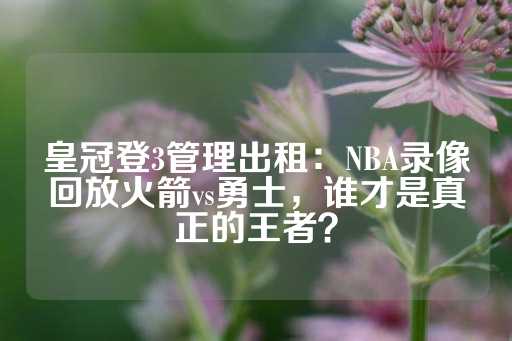 皇冠登3管理出租：NBA录像回放火箭vs勇士，谁才是真正的王者？